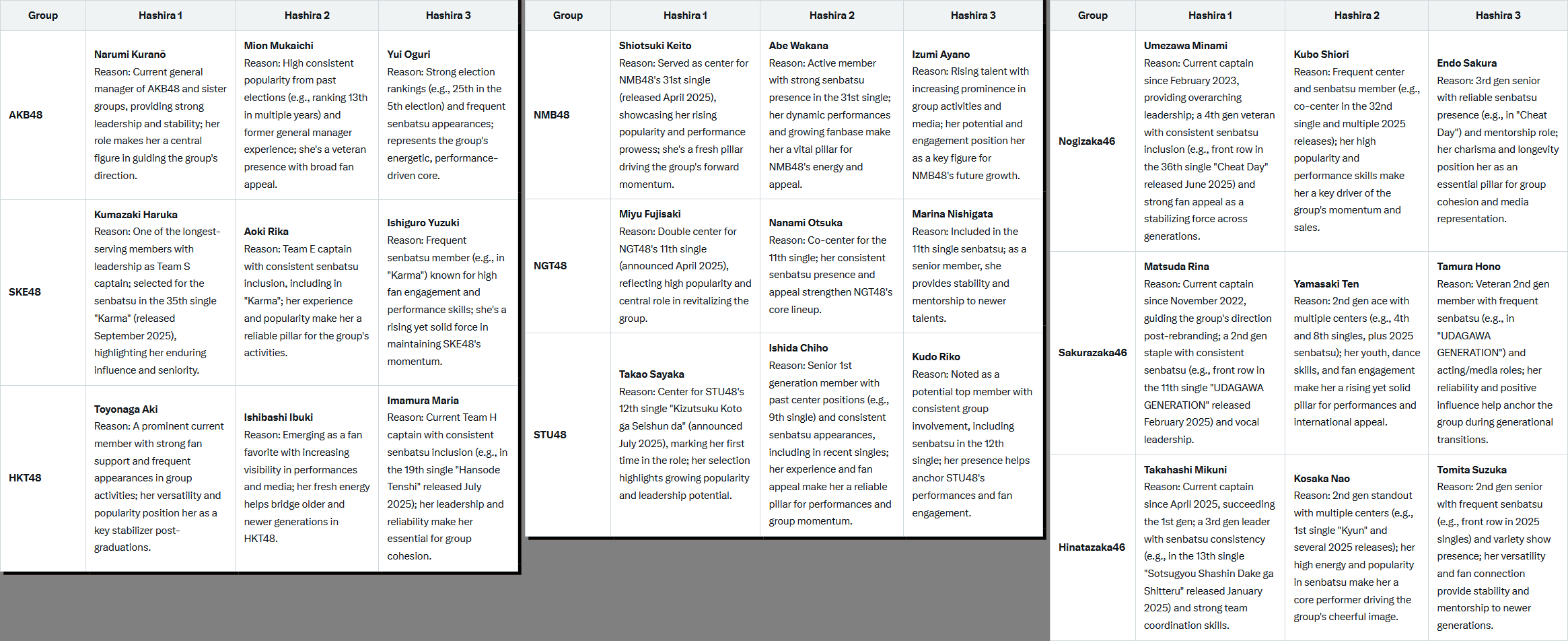 | Group | Hashira 1 | Hashira 2 | Hashira 3 |
|---|---|---|---|
| AKB48 | Narumi Kuranō Reason: Current general manager of AKB48 and sister groups, providing strong leadership and stability; her role makes her a central figure in guiding the group's direction. | Mion Mukaichi Reason: High consistent popularity from past elections (e.g., ranking 13th in multiple years) and former general manager experience; she's a veteran presence with broad fan appeal. | Yui Oguri Reason: Strong election rankings (e.g., 25th in the 5th election) and frequent senbatsu appearances; represents the group's energetic, performance-driven core. |
| SKE48 | Kumazaki Haruka Reason: One of the longest-serving members with leadership as Team S captain; selected for the senbatsu in the 35th single "Karma" (released September 2025), highlighting her enduring influence and seniority. | Aoki Rika Reason: Team E captain with consistent senbatsu inclusion, including in "Karma"; her experience and popularity make her a reliable pillar for the group's activities. | Ishiguro Yuzuki Reason: Frequent senbatsu member (e.g., in "Karma") known for high fan engagement and performance skills; she's a rising yet solid force in maintaining SKE48's momentum. |
| HKT48 | Toyonaga Aki Reason: A prominent current member with strong fan support and frequent appearances in group activities; her versatility and popularity position her as a key stabilizer post-graduations. | Ishibashi Ibuki Reason: Emerging as a fan favorite with increasing visibility in performances and media; her fresh energy helps bridge older and newer generations in HKT48. | Imamura Maria Reason: Current Team H captain with consistent senbatsu inclusion (e.g., in the 19th single "Hansode Tenshi" released July 2025); her leadership and reliability make her essential for group cohesion. |

| Group | Hashira 1 | Hashira 2 | Hashira 3 |
|---|---|---|---|
| NMB48 | Shiotsuki Keito Reason: Served as center for NMB48's 31st single (released April 2025), showcasing her rising popularity and performance prowess; she's a fresh pillar driving the group's forward momentum. | Abe Wakana Reason: Active member with strong senbatsu presence in the 31st single; her dynamic performances and growing fanbase make her a vital pillar for NMB48's energy and appeal. | Izumi Ayano Reason: Rising talent with increasing prominence in group activities and media; her potential and engagement position her as a key figure for NMB48's future growth. |
| NGT48 | Miyu Fujisaki Reason: Double center for NGT48's 11th single (announced April 2025), reflecting high popularity and central role in revitalizing the group. | Nanami Otsuka Reason: Co-center for the 11th single; her consistent senbatsu presence and appeal strengthen NGT48's core lineup. | Marina Nishigata Reason: Included in the 11th single senbatsu; as a senior member, she provides stability and mentorship to newer talents. |
| STU48 | Takao Sayaka Reason: Center for STU48's 12th single "Kizutsuku Koto ga Seishun da" (announced July 2025), marking her first time in the role; her selection highlights growing popularity and leadership potential. | Ishida Chiho Reason: Senior 1st generation member with past center positions (e.g., 9th single) and consistent senbatsu appearances, including in recent singles; her experience and fan appeal make her a reliable pillar for performances and group momentum. | Kudo Riko Reason: Noted as a potential top member with consistent group involvement, including senbatsu in the 12th single; her presence helps anchor STU48's performances and fan engagement. |

| Group | Hashira 1 | Hashira 2 | Hashira 3 |
|---|---|---|---|
| Nogizaka46 | Umezawa Minami Reason: Current captain since February 2023, providing overarching leadership; a 4th gen veteran with consistent senbatsu inclusion (e.g., front row in the 36th single "Cheat Day" released June 2025) and strong fan appeal as a stabilizing force across generations. | Kubo Shiori Reason: Frequent center and senbatsu member (e.g., co-center in the 32nd single and multiple 2025 releases); her high popularity and performance skills make her a key driver of the group's momentum and sales. | Endo Sakura Reason: 3rd gen senior with reliable senbatsu presence (e.g., in "Cheat Day") and mentorship role; her charisma and longevity position her as an essential pillar for group cohesion and media representation. |
| Sakurazaka46 | Matsuda Rina Reason: Current captain since November 2022, guiding the group's direction post-rebranding; a 2nd gen staple with consistent senbatsu (e.g., front row in the 11th single "UDAGAWA GENERATION" released February 2025) and vocal leadership. | Yamasaki Ten Reason: 2nd gen ace with multiple centers (e.g., 4th and 8th singles, plus 2025 senbatsu); her youth, dance skills, and fan engagement make her a rising yet solid pillar for performances and international appeal. | Tamura Hono Reason: Veteran 2nd gen member with frequent senbatsu (e.g., in "UDAGAWA GENERATION") and acting/media roles; her reliability and positive influence help anchor the group during generational transitions. |
| Hinatazaka46 | Takahashi Mikuni Reason: Current captain since April 2025, succeeding the 1st gen; a 3rd gen leader with senbatsu consistency (e.g., in the 13th single "Sotsugyou Shashin Dake ga Shitteru" released January 2025) and strong team coordination skills. | Kosaka Nao Reason: 2nd gen standout with multiple centers (e.g., 1st single "Kyun" and several 2025 releases); her high energy and popularity in senbatsu make her a core performer driving the group's cheerful image. | Tomita Suzuka Reason: 2nd gen senior with frequent senbatsu (e.g., front row in 2025 singles) and variety show presence; her versatility and fan connection provide stability and mentorship to newer generations. |